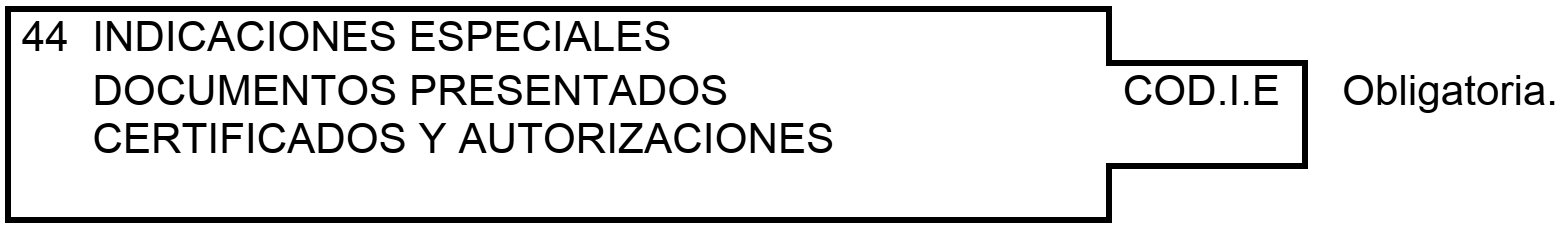 44 INDICACIONES ESPECIALES
DOCUMENTOS PRESENTADOS
CERTIFICADOS Y AUTORIZACIONES

COD.I.E

Obligatoria.